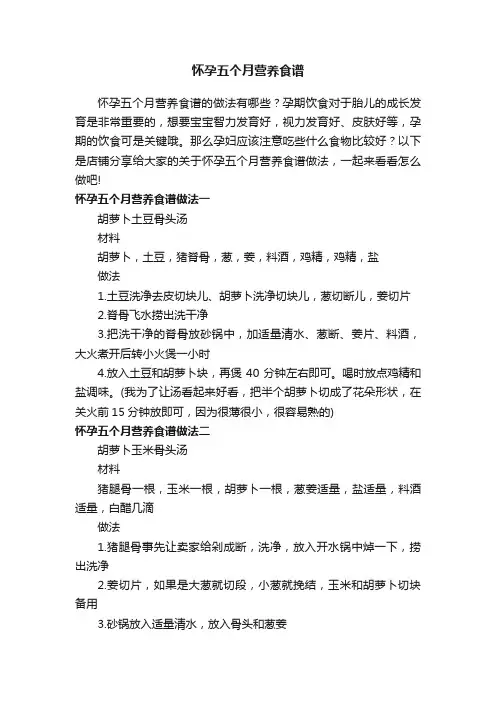 怀孕五个月营养食谱

怀孕五个月营养食谱的做法有哪些？孕期饮食对于胎儿的成长发育是非常重要的，想要宝宝智力发育好，视力发育好、皮肤好等，孕期的饮食可是关键哦。那么孕妇应该注意吃些什么食物比较好？以下是店铺分享给大家的关于怀孕五个月营养食谱做法，一起来看看怎么做吧!

怀孕五个月营养食谱做法一

胡萝卜土豆骨头汤

材料

胡萝卜，土豆，猪脊骨，葱，姜，料酒，鸡精，鸡精，盐

做法

1.土豆洗净去皮切块儿、胡萝卜洗净切块儿，葱切断儿，姜切片

2.脊骨飞水捞出洗干净

3.把洗干净的脊骨放砂锅中，加适量清水、葱断、姜片、料酒，大火煮开后转小火煲一小时

4.放入土豆和胡萝卜块，再煲 40 分钟左右即可。喝时放点鸡精和盐调味。(我为了让汤看起来好看，把半个胡萝卜切成了花朵形状，在关火前 15 分钟放即可，因为很薄很小，很容易熟的)

怀孕五个月营养食谱做法二

胡萝卜玉米骨头汤

材料

猪腿骨一根，玉米一根，胡萝卜一根，葱姜适量，盐适量，料酒适量，白醋几滴

做法

1.猪腿骨事先让卖家给剁成断，洗净，放入开水锅中焯一下，捞出洗净

2.姜切片，如果是大葱就切段，小葱就挽结，玉米和胡萝卜切块备用

3.砂锅放入适量清水，放入骨头和葱姜